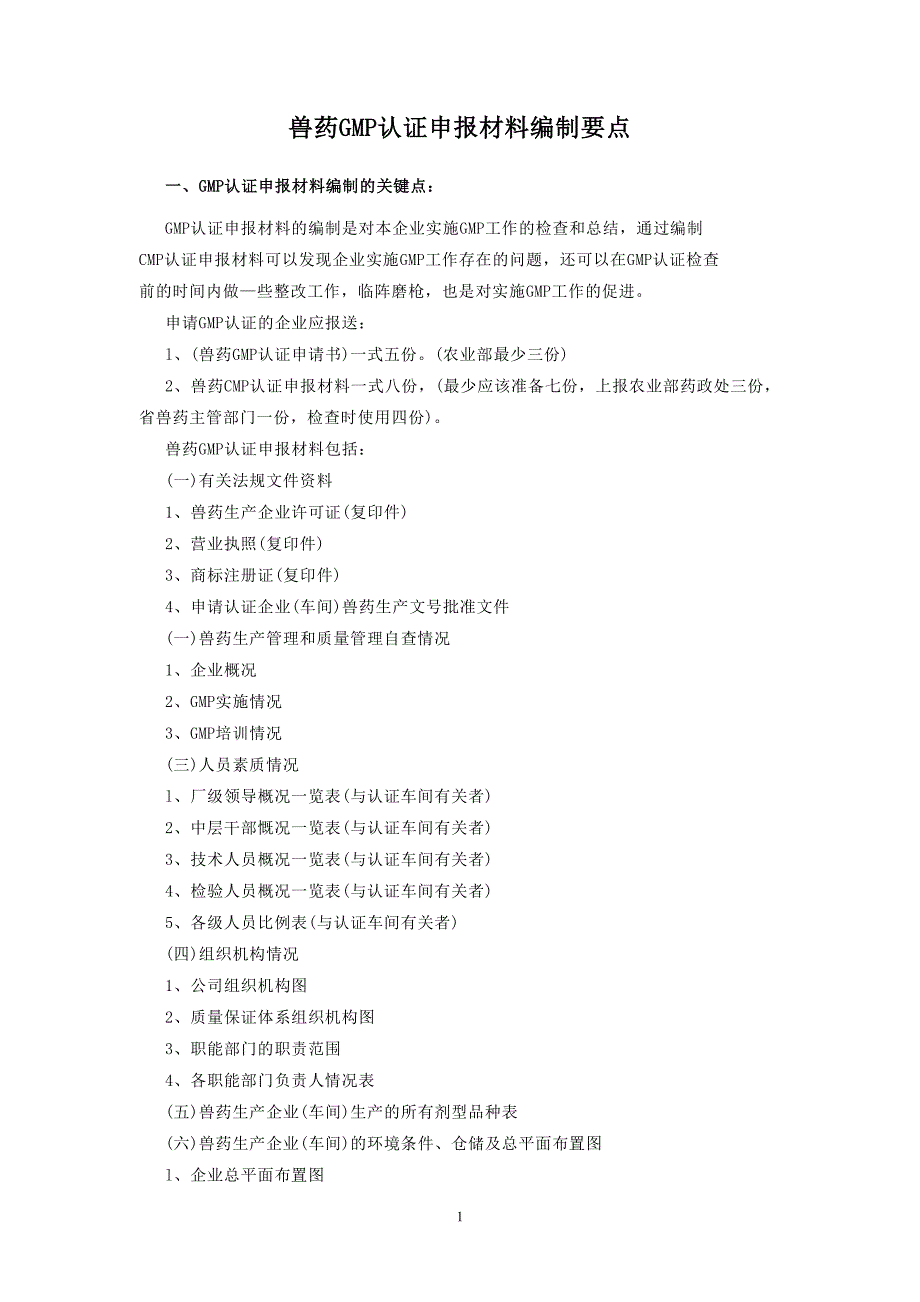 兽药GMP认证申报材料编制要点

一、GMP认证申报材料编制的关键点：

GMP认证申报材料的编制是对本企业实施GMP工作的检查和总结，通过编制CMP认证申报材料可以发现企业实施GMP工作存在的问题，还可以在GMP认证检查前的时间内做一些整改工作，临阵磨枪，也是对实施GMP工作的促进。

申请GMP认证的企业应报送：

1、(兽药GMP认证申请书)一式五份。(农业部最少三份)

2、兽药CMP认证申报材料一式八份，(最少应该准备七份，上报农业部药政处三份，省兽药主管部门一份，检查时使用四份)。

兽药GMP认证申报材料包括：

(一)有关法规文件资料

1、兽药生产企业许可证(复印件)

2、营业执照(复印件)

3、商标注册证(复印件)

4、申请认证企业(车间)兽药生产文号批准文件

(一)兽药生产管理和质量管理自查情况

1、企业概况

2、GMP实施情况

3、GMP培训情况

(三)人员素质情况

1、厂级领导概况一览表(与认证车间有关者)

2、中层干部概况一览表(与认证车间有关者)

3、技术人员概况一览表(与认证车间有关者)

4、检验人员概况一览表(与认证车间有关者)

5、各级人员比例表(与认证车间有关者)

(四)组织机构情况

1、公司组织机构图

2、质量保证体系组织机构图

3、职能部门的职责范围

4、各职能部门负责人情况表

(五)兽药生产企业(车间)生产的所有剂型品种表

(六)兽药生产企业(车间)的环境条件、仓储及总平面布置图

1、企业总平面布置图

1